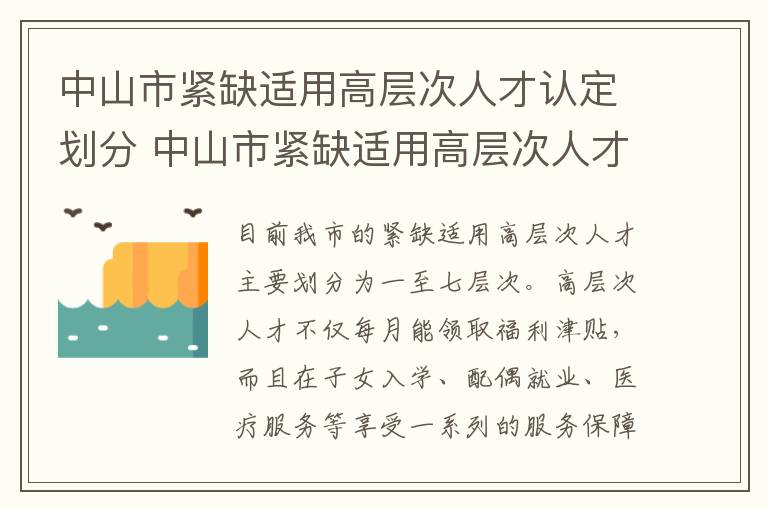 中山市紧缺适用高层次人才认定划分 中山市紧缺适用高层次人才

目前我市的紧缺适用高层次人才主要划分为一至七层次。高层次人才不仅每月能领取福利津贴，而且在子女入学、配偶就业、医疗服务等享受一系列的服务保障